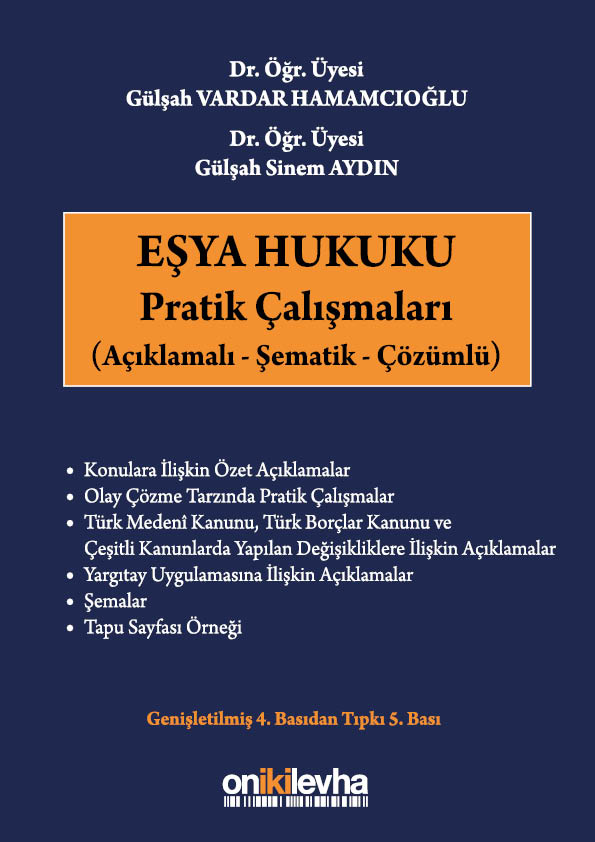 Dr. Öğr. Üyesi
Gülşah VARDAR HAMAMCIOĞLU

Dr. Öğr. Üyesi
Gülşah Sinem AYDIN

EŞYA HUKUKU
Pratik Çalışmaları
(Açıklamalı - Şematik - Çözümlü)

• Konulara İlişkin Özet Açıklamalar
• Olay Çözme Tarzında Pratik Çalışmalar
• Türk Medenî Kanunu, Türk Borçlar Kanunu ve Çeşitli Kanunlarda Yapılan Değişikliklere İlişkin Açıklamalar
• Yargıtay Uygulamasına İlişkin Açıklamalar
• Şemalar
• Tapu Sayfası Örneği

Genişletilmiş 4. Basıdan Tıpkı 5. Bası

onikilevha